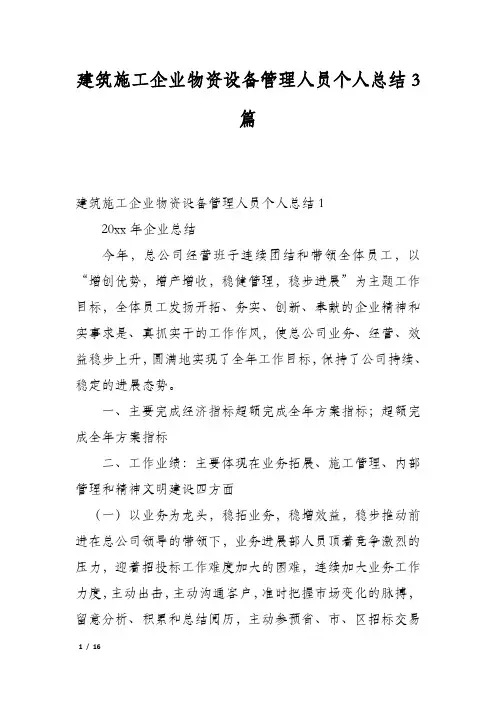 建筑施工企业物资设备管理人员个人总结3篇

建筑施工企业物资设备管理人员个人总结1

20xx年企业总结

今年，总公司经营班子连续团结和带领全体员工，以“增创优势，增产增收，稳健管理，稳步进展”为主题工作目标，全体员工发扬开拓、务实、创新、奉献的企业精神和实事求是、真抓实干的工作作风，使总公司业务、经营、效益稳步上升，圆满地实现了全年工作目标，保持了公司持续、稳定的进展态势。

一、主要完成经济指标超额完成全年方案指标；超额完成全年方案指标

二、工作业绩：主要体现在业务拓展、施工管理、内部管理和精神文明建设四方面

（一）以业务为龙头，稳拓业务，稳增效益，稳步推动前进在总公司领导的带领下，业务进展部人员顶着竞争激烈的压力，迎着招投标工作难度加大的困难，连续加大业务工作力度，主动出击，主动沟通客户，准时把握市场变化的脉搏，留意分析、积累和总结阅历，主动参预省、市、区招标交易

1 / 16